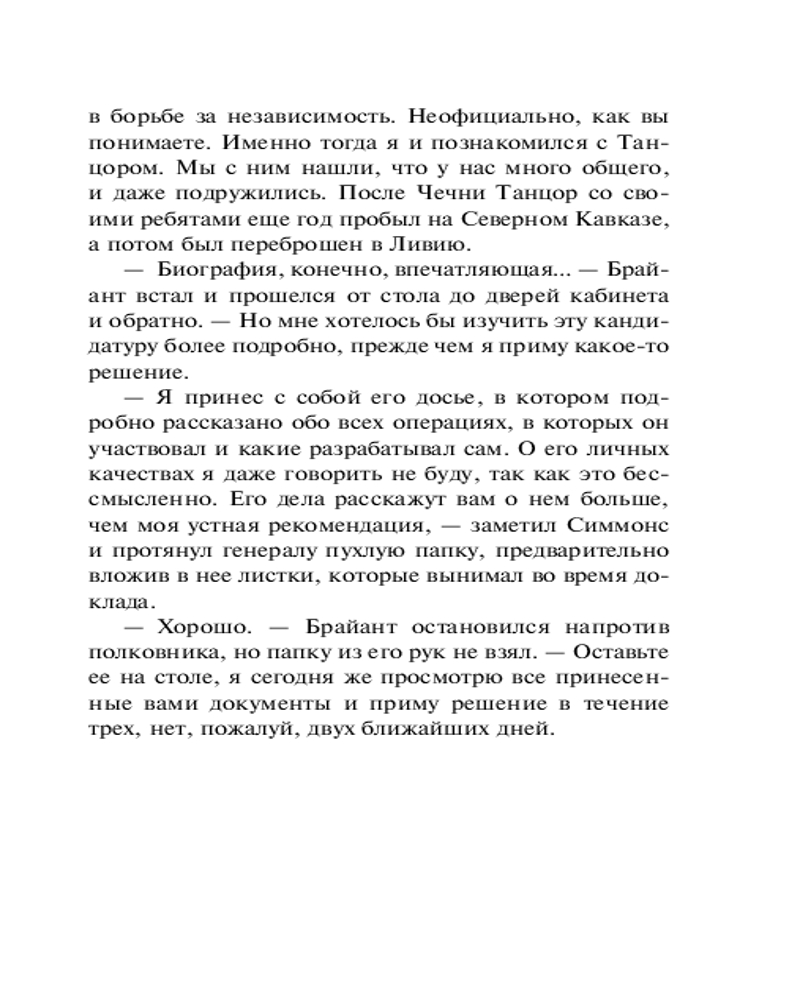 в борьбе за независимость. Неофициально, как вы понимаете. Именно тогда я и познакомился с Танцором. Мы с ним нашли, что у нас много общего, и даже подружились. После Чечни Танцор со своими ребятами еще год пробыл на Северном Кавказе, а потом был переброшен в Ливию.

— Биография, конечно, впечатляющая... — Брайант встал и прошелся от стола до дверей кабинета и обратно. — Но мне хотелось бы изучить эту кандидатуру более подробно, прежде чем я приму какое-то решение.

— Я принес с собой его досье, в котором подробно рассказано обо всех операциях, в которых он участвовал и какие разрабатывал сам. О его личных качествах я даже говорить не буду, так как это бессмысленно. Его дела расскажут вам о нем больше, чем моя устная рекомендация, — заметил Симмонс и протянул генералу пухлую папку, предварительно вложив в нее листки, которые вынимал во время доклада.

— Хорошо. — Брайант остановился напротив полковника, но папку из его рук не взял. — Оставьте ее на столе, я сегодня же просмотрю все принесенные вами документы и приму решение в течение трех, нет, пожалуй, двух ближайших дней.